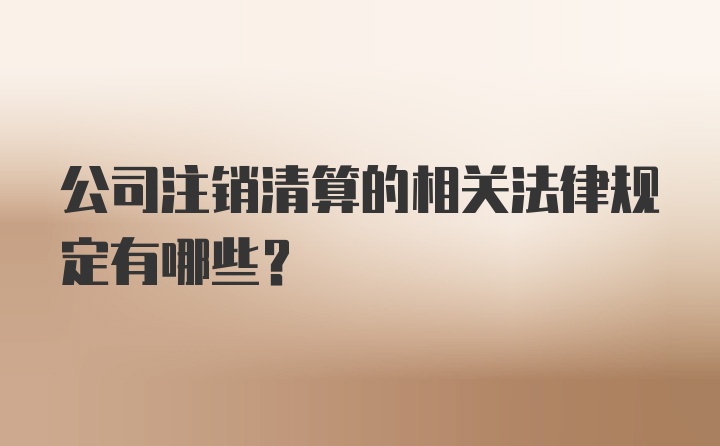 公司注销清算的相关法律规定有哪些？